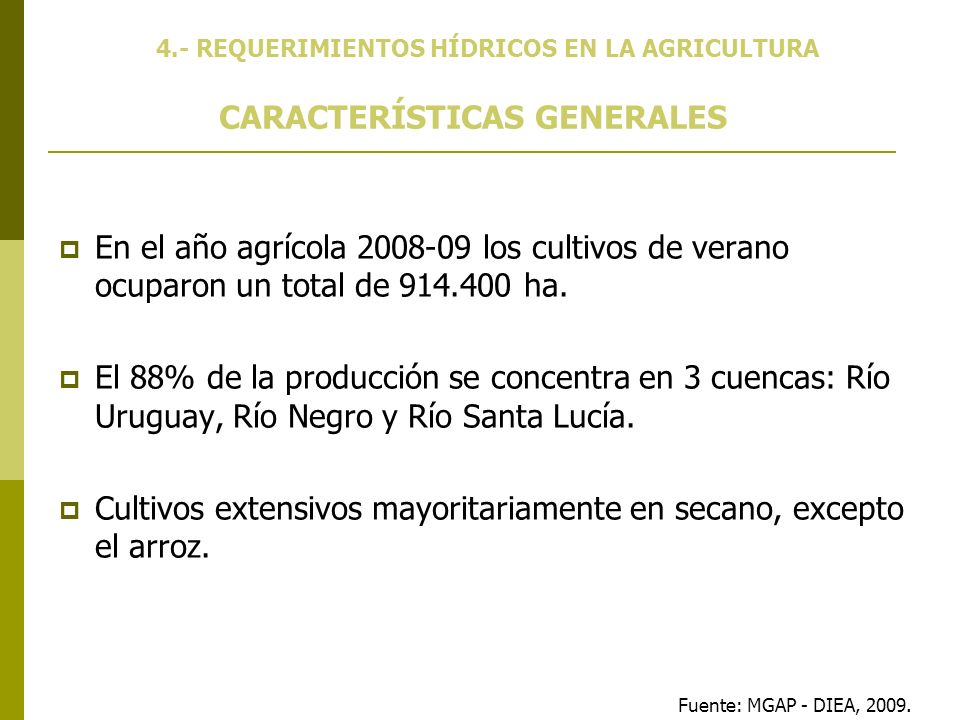 4.- REQUERIMIENTOS HÍDRICOS EN LA AGRICULTURA

CARACTERÍSTICAS GENERALES

En el año agrícola 2008-09 los cultivos de verano ocuparon un total de 914.400 ha.

El 88% de la producción se concentra en 3 cuencas: Río Uruguay, Río Negro y Río Santa Lucía.

Cultivos extensivos mayoritariamente en secano, excepto el arroz.

Fuente: MGAP - DIEA, 2009.